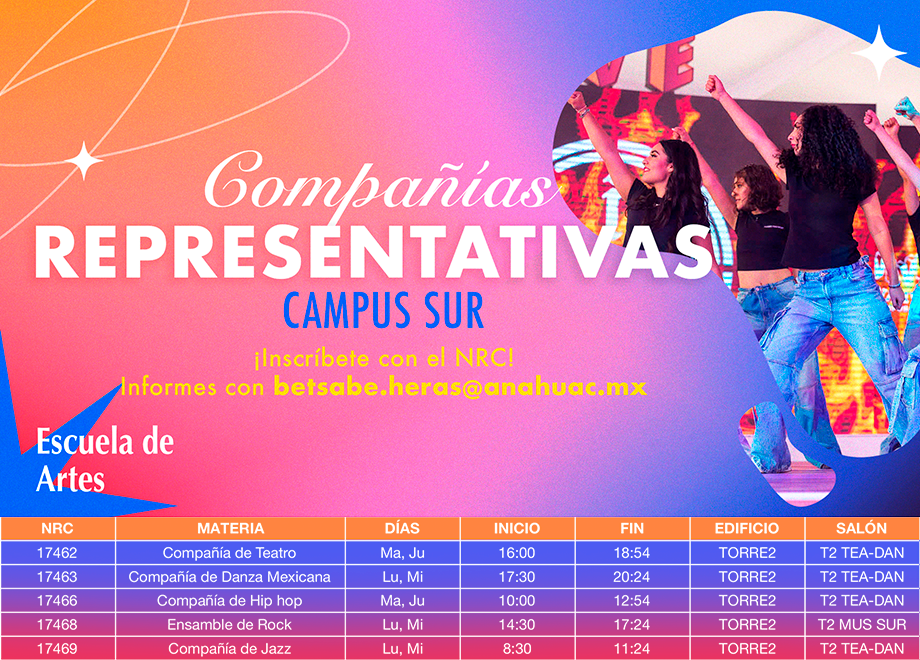 Compañías
REPRESENTATIVAS
CAMPUS SUR

¡Inscríbete con el NRC!
Informes con betsabe.heras@anahuac.mx

Escuela de Artes

| NRC | MATERIA | DÍAS | INICIO | FIN | EDIFICIO | SALÓN |
|---|---|---|---|---|---|---|
| 17462 | Compañía de Teatro | Ma, Ju | 16:00 | 18:54 | TORRE2 | T2 TEA-DAN |
| 17463 | Compañía de Danza Mexicana | Lu, Mi | 17:30 | 20:24 | TORRE2 | T2 TEA-DAN |
| 17466 | Compañía de Hip hop | Ma, Ju | 10:00 | 12:54 | TORRE2 | T2 TEA-DAN |
| 17468 | Ensamble de Rock | Lu, Mi | 14:30 | 17:24 | TORRE2 | T2 MUS SUR |
| 17469 | Compañía de Jazz | Lu, Mi | 8:30 | 11:24 | TORRE2 | T2 TEA-DAN |